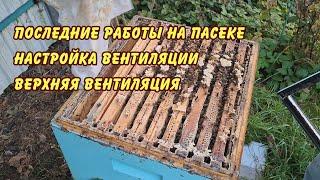 ПОСЛЕДНИЕ РАБОТЫ НА ПАСЕКЕ
НАСТРОЙКА ВЕНТИЛЯЦИИ
ВЕРХНЯЯ ВЕНТИЛЯЦИЯ